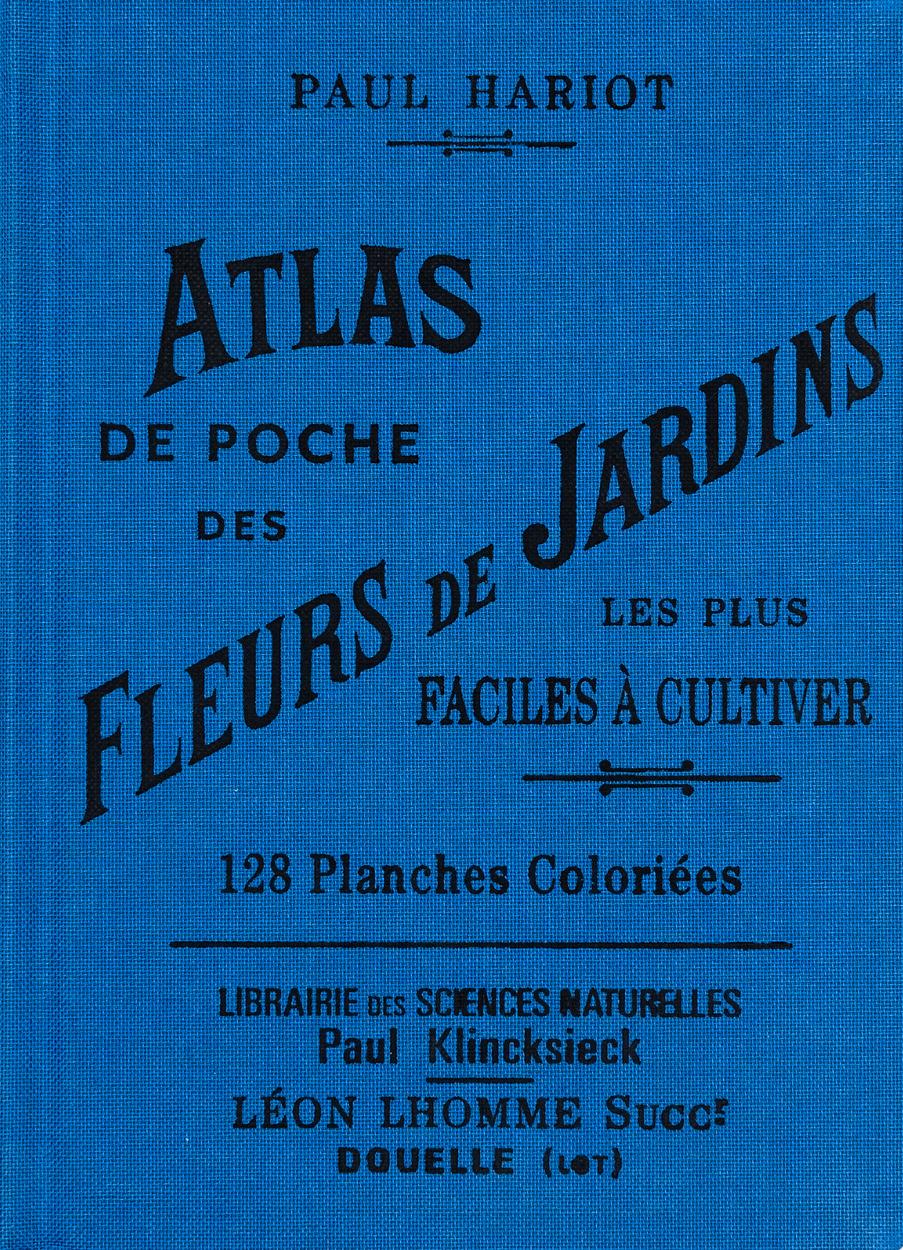 PAUL HARIOT

ATLAS
DE POCHE
DES
FLEURS DE JARDINS
LES PLUS
FACILES À CULTIVER

128 Planches Coloriées

LIBRAIRIE DES SCIENCES NATURELLES
Paul Klincksieck

LÉON LHOMME Succr
DOUELLE (LOT)